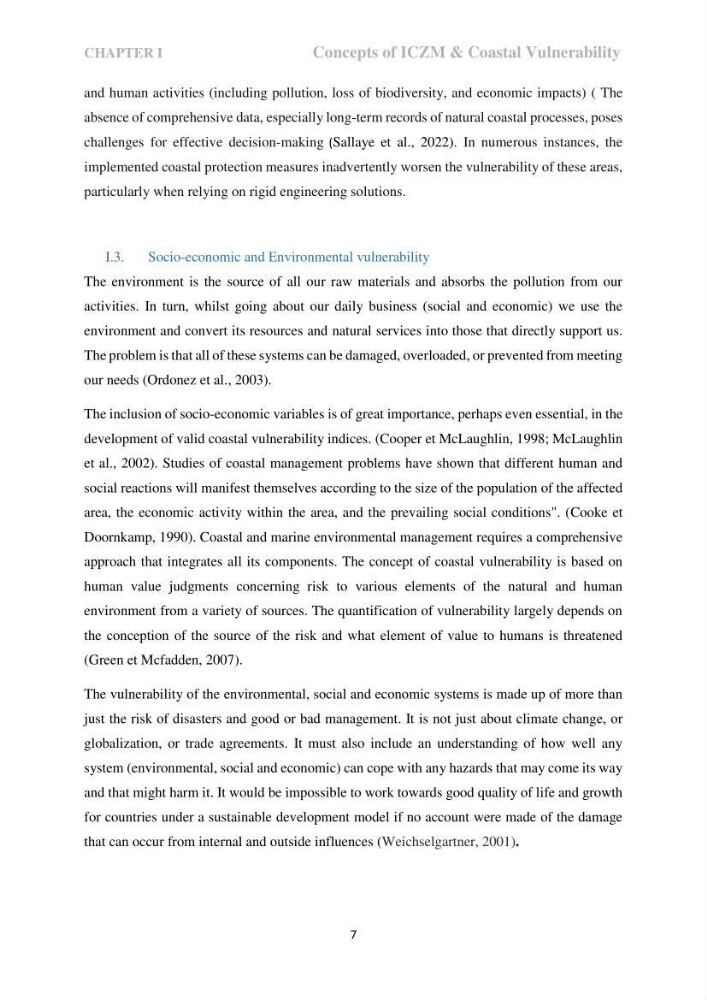 CHAPTER I Concepts of ICZM & Coastal Vulnerability

and human activities (including pollution, loss of biodiversity, and economic impacts) ( The absence of comprehensive data, especially long-term records of natural coastal processes, poses challenges for effective decision-making (Sallaye et al., 2022). In numerous instances, the implemented coastal protection measures inadvertently worsen the vulnerability of these areas, particularly when relying on rigid engineering solutions.

I.3. Socio-economic and Environmental vulnerability

The environment is the source of all our raw materials and absorbs the pollution from our activities. In turn, whilst going about our daily business (social and economic) we use the environment and convert its resources and natural services into those that directly support us. The problem is that all of these systems can be damaged, overloaded, or prevented from meeting our needs (Ordonez et al., 2003).

The inclusion of socio-economic variables is of great importance, perhaps even essential, in the development of valid coastal vulnerability indices. (Cooper et McLaughlin, 1998; McLaughlin et al., 2002). Studies of coastal management problems have shown that different human and social reactions will manifest themselves according to the size of the population of the affected area, the economic activity within the area, and the prevailing social conditions". (Cooke et Doornkamp, 1990). Coastal and marine environmental management requires a comprehensive approach that integrates all its components. The concept of coastal vulnerability is based on human value judgments concerning risk to various elements of the natural and human environment from a variety of sources. The quantification of vulnerability largely depends on the conception of the source of the risk and what element of value to humans is threatened (Green et Mcfadden, 2007).

The vulnerability of the environmental, social and economic systems is made up of more than just the risk of disasters and good or bad management. It is not just about climate change, or globalization, or trade agreements. It must also include an understanding of how well any system (environmental, social and economic) can cope with any hazards that may come its way and that might harm it. It would be impossible to work towards good quality of life and growth for countries under a sustainable development model if no account were made of the damage that can occur from internal and outside influences (Weichselgartner, 2001).

7